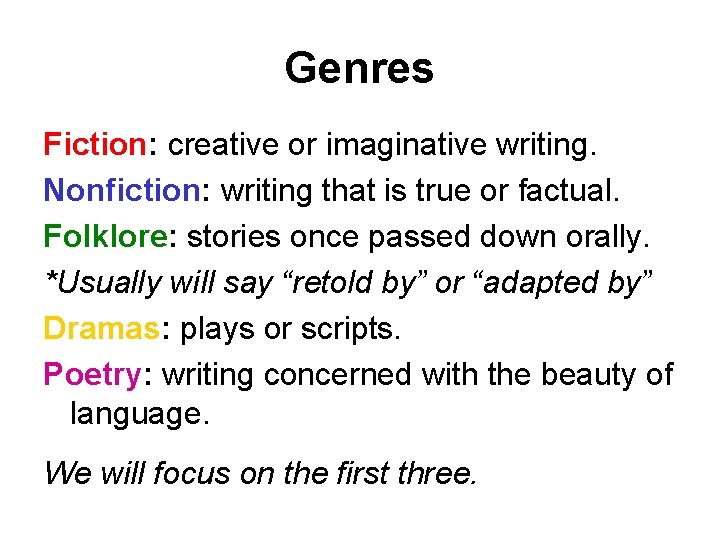 Genres

Fiction: creative or imaginative writing.

Nonfiction: writing that is true or factual.

Folklore: stories once passed down orally.

*Usually will say “retold by” or “adapted by”

Dramas: plays or scripts.

Poetry: writing concerned with the beauty of language.

We will focus on the first three.